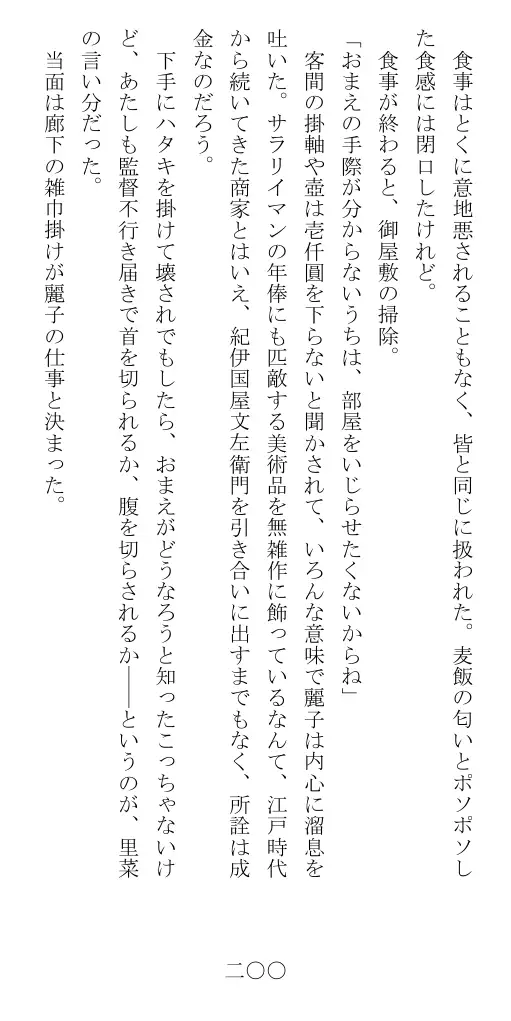 食事はとくに意地悪されることもなく、皆と同じに扱われた。麦飯の匂いとポソポソした食感には閉口したけれど。

食事が終わると、御屋敷の掃除。

「おまえの手際が分からないうちは、部屋をいじらせたくないからね」

客間の掛軸や壺は壱仟圓を下らないと聞かされて、いろんな意味で麗子は内心に溜息を吐いた。サラリイマンの年俸にも匹敵する美術品を無雑作に飾っているなんて、江戸時代から続いてきた商家とはいえ、紀伊国屋文左衛門を引き合いに出すまでもなく、所詮は成金なのだろう。

下手にハタキを掛けて壊されでもしたら、おまえがどうなろうと知ったこっちゃないけど、あたしも監督不行き届きで首を切られるか、腹を切らされるか――というのが、里菜の言い分だった。

当面は廊下の雑巾掛けが麗子の仕事と決まった。

二〇〇